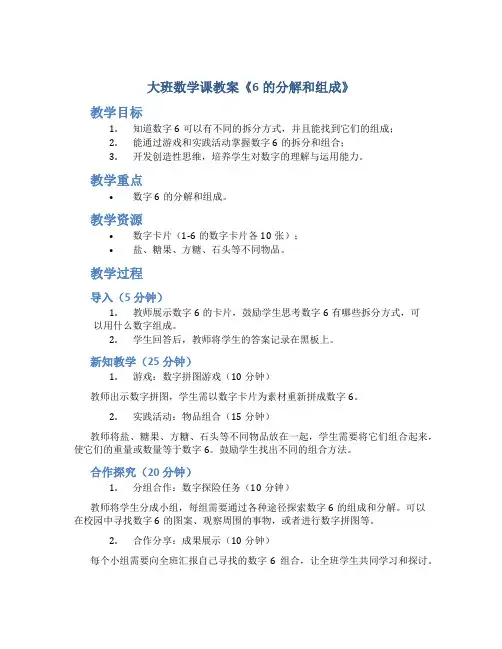 大班数学课教案《6 的分解和组成》

教学目标

1. 知道数字 6 可以有不同的拆分方式，并且能找到它们的组成；
2. 能通过游戏和实践活动掌握数字 6 的拆分和组合；
3. 开发创造性思维，培养学生对数字的理解与运用能力。

教学重点

• 数字 6 的分解和组成。

教学资源

• 数字卡片（1-6 的数字卡片各 10 张）；
• 盐、糖果、方糖、石头等不同物品。

教学过程

导入（5 分钟）

1. 教师展示数字 6 的卡片，鼓励学生思考数字 6 有哪些拆分方式，可以用什么数字组成。
2. 学生回答后，教师将学生的答案记录在黑板上。

新知教学（25 分钟）

1. 游戏：数字拼图游戏（10 分钟）

教师出示数字拼图，学生需以数字卡片为素材重新拼成数字 6。

2. 实践活动：物品组合（15 分钟）

教师将盐、糖果、方糖、石头等不同物品放在一起，学生需要将它们组合起来，使它们的重量或数量等于数字 6。鼓励学生找出不同的组合方法。

合作探究（20 分钟）

1. 分组合作：数字探险任务（10 分钟）

教师将学生分成小组，每组需要通过各种途径探索数字 6 的组成和分解。可以在校园中寻找数字 6 的图案、观察周围的事物，或者进行数字拼图等。

2. 合作分享：成果展示（10 分钟）

每个小组需要向全班汇报自己寻找的数字 6 组合，让全班学生共同学习和探讨。